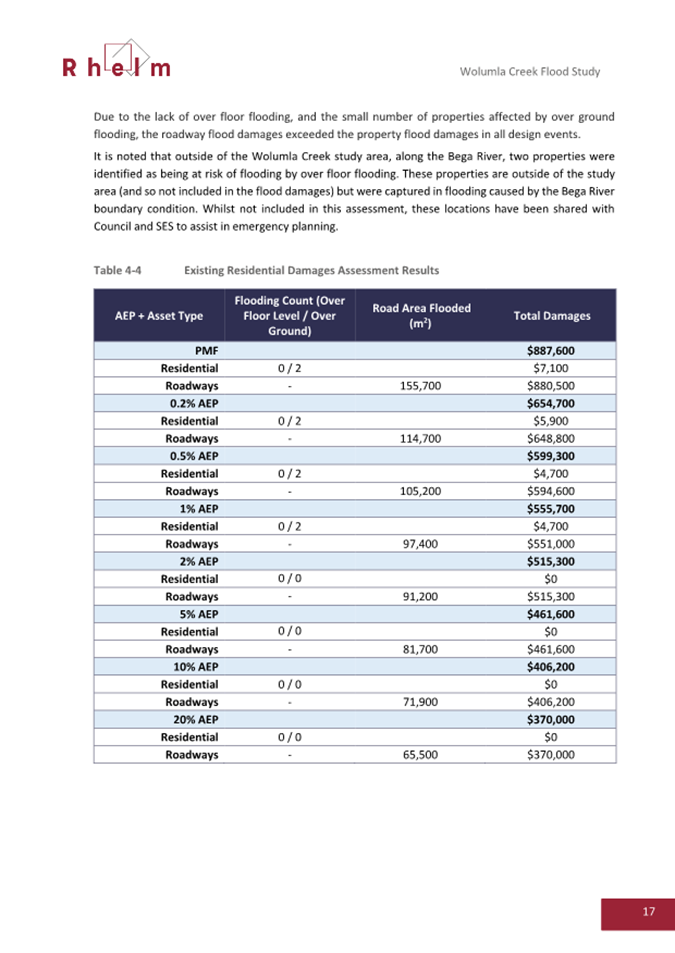 Rhelm

Wolumla Creek Flood Study

Due to the lack of over floor flooding, and the small number of properties affected by over ground flooding, the roadway flood damages exceeded the property flood damages in all design events.

It is noted that outside of the Wolumla Creek study area, along the Bega River, two properties were identified as being at risk of flooding by over floor flooding. These properties are outside of the study area (and so not included in the flood damages) but were captured in flooding caused by the Bega River boundary condition. Whilst not included in this assessment, these locations have been shared with Council and SES to assist in emergency planning.

Table 4-4 Existing Residential Damages Assessment Results

| AEP + Asset Type | Flooding Count (Over Floor Level / Over Ground) | Road Area Flooded ($m^2$) | Total Damages |
|---|---|---|---|
| PMF | | | $887,600 |
| Residential | 0 / 2 | | $7,100 |
| Roadways | - | 155,700 | $880,500 |
| 0.2% AEP | | | $654,700 |
| Residential | 0 / 2 | | $5,900 |
| Roadways | - | 114,700 | $648,800 |
| 0.5% AEP | | | $599,300 |
| Residential | 0 / 2 | | $4,700 |
| Roadways | - | 105,200 | $594,600 |
| 1% AEP | | | $555,700 |
| Residential | 0 / 2 | | $4,700 |
| Roadways | - | 97,400 | $551,000 |
| 2% AEP | | | $515,300 |
| Residential | 0 / 0 | | $0 |
| Roadways | - | 91,200 | $515,300 |
| 5% AEP | | | $461,600 |
| Residential | 0 / 0 | | $0 |
| Roadways | - | 81,700 | $461,600 |
| 10% AEP | | | $406,200 |
| Residential | 0 / 0 | | $0 |
| Roadways | - | 71,900 | $406,200 |
| 20% AEP | | | $370,000 |
| Residential | 0 / 0 | | $0 |
| Roadways | - | 65,500 | $370,000 |

17